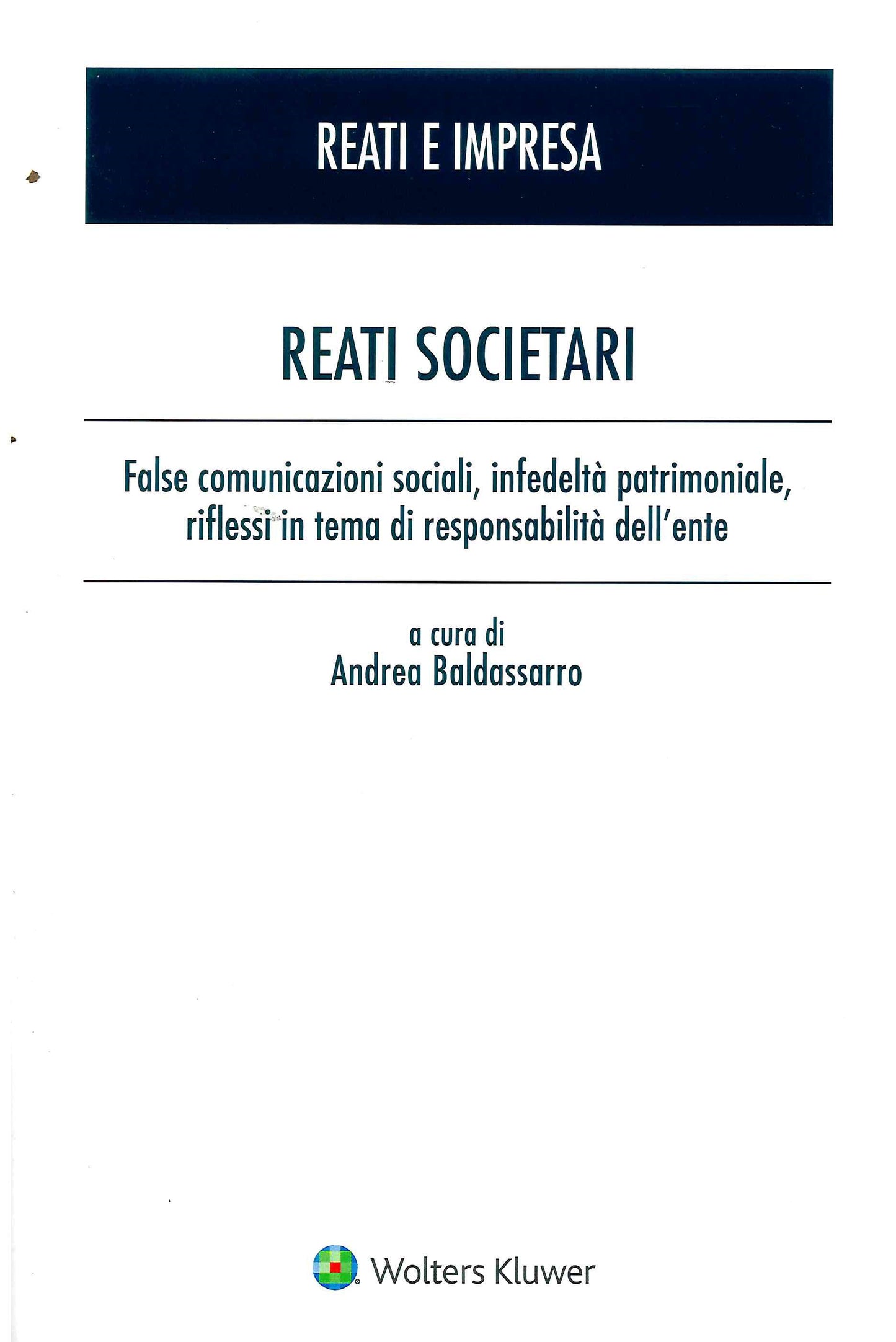 REATI E IMPRESA

REATI SOCIETARI

False comunicazioni sociali, infedeltà patrimoniale, riflessi in tema di responsabilità dell'ente

a cura di
Andrea Baldassarro

Wolters Kluwer